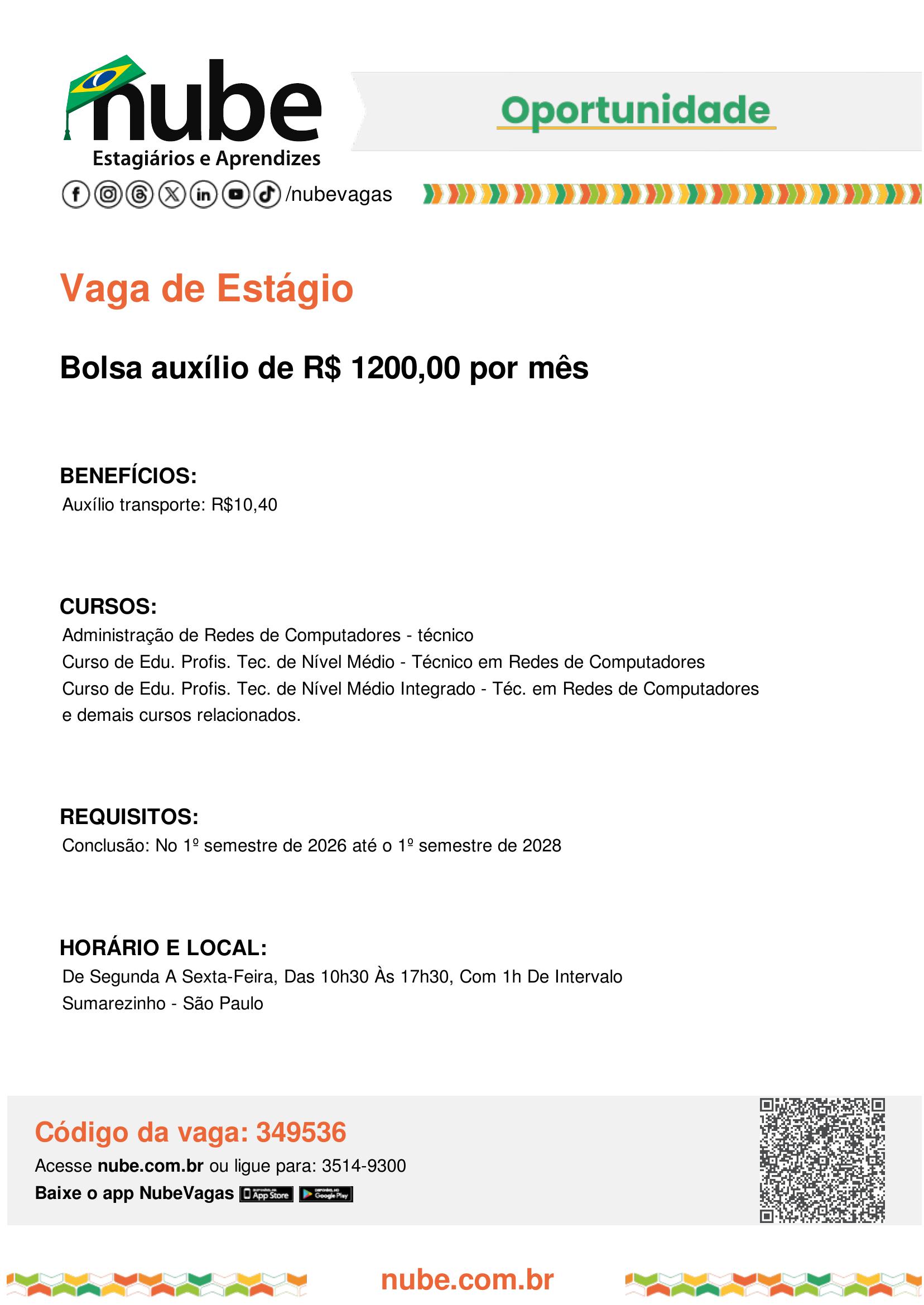 nube
Estagiários e Aprendizes
/nubevagas

Oportunidade

Vaga de Estágio

Bolsa auxílio de R$ 1200,00 por mês

BENEFÍCIOS:
Auxílio transporte: R$10,40

CURSOS:
Administração de Redes de Computadores - técnico
Curso de Edu. Profis. Tec. de Nível Médio - Técnico em Redes de Computadores
Curso de Edu. Profis. Tec. de Nível Médio Integrado - Téc. em Redes de Computadores
e demais cursos relacionados.

REQUISITOS:
Conclusão: No 1º semestre de 2026 até o 1º semestre de 2028

HORÁRIO E LOCAL:
De Segunda A Sexta-Feira, Das 10h30 Às 17h30, Com 1h De Intervalo
Sumarezinho - São Paulo

Código da vaga: 349536
Acesse nube.com.br ou ligue para: 3514-9300
Baixe o app NubeVagas App Store Google Play

nube.com.br